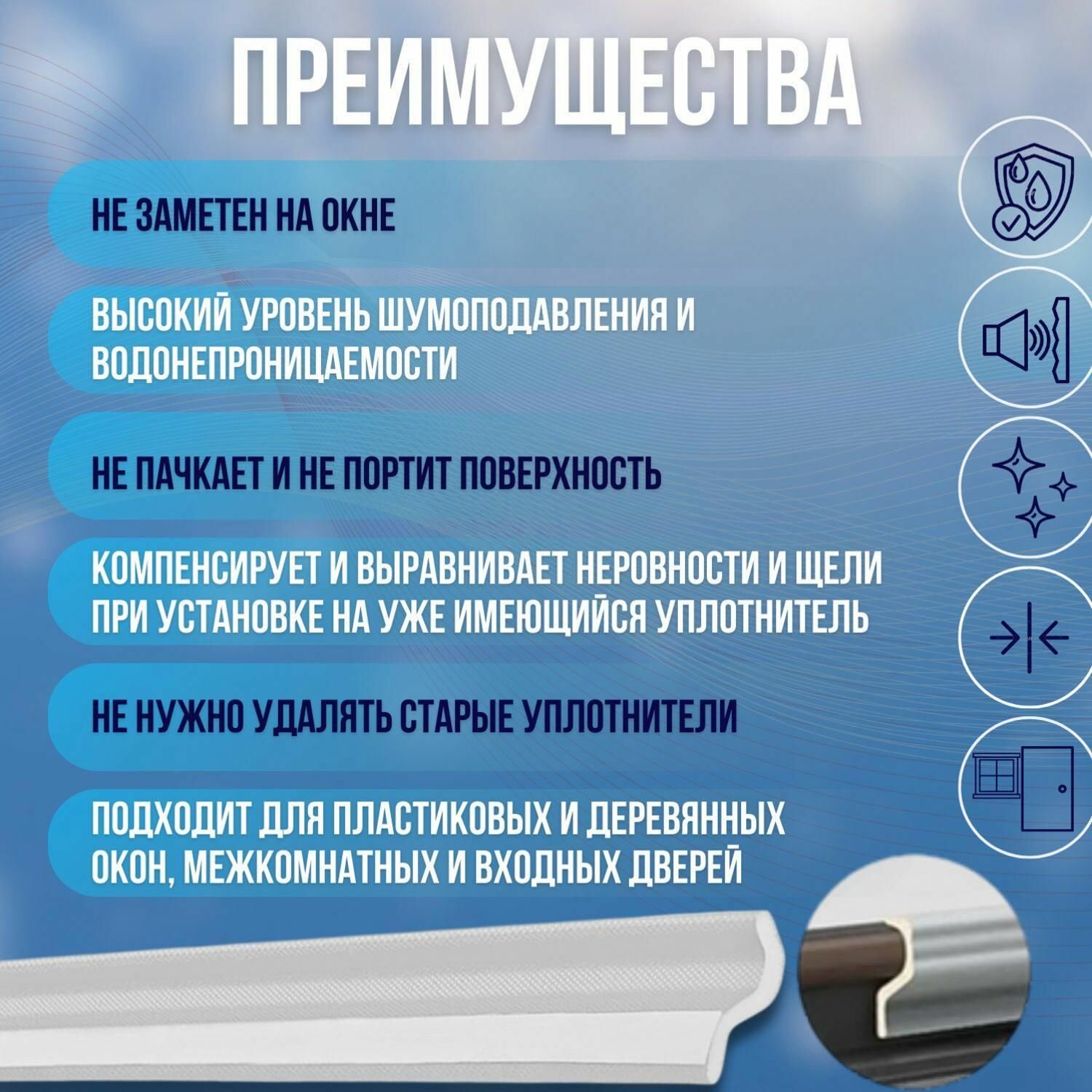 ПРЕИМУЩЕСТВА

НЕ ЗАМЕТЕН НА ОКНЕ

ВЫСОКИЙ УРОВЕНЬ ШУМОПОДАВЛЕНИЯ И ВОДОНЕПРОНИЦАЕМОСТИ

НЕ ПАЧКАЕТ И НЕ ПОРТИТ ПОВЕРХНОСТЬ

КОМПЕНСИРУЕТ И ВЫРАВНИВАЕТ НЕРОВНОСТИ И ЩЕЛИ ПРИ УСТАНОВКЕ НА УЖЕ ИМЕЮЩИЙСЯ УПЛОТНИТЕЛЬ

НЕ НУЖНО УДАЛЯТЬ СТАРЫЕ УПЛОТНИТЕЛИ

ПОДХОДИТ ДЛЯ ПЛАСТИКОВЫХ И ДЕРЕВЯННЫХ ОКОН, МЕЖКОМНАТНЫХ И ВХОДНЫХ ДВЕРЕЙ